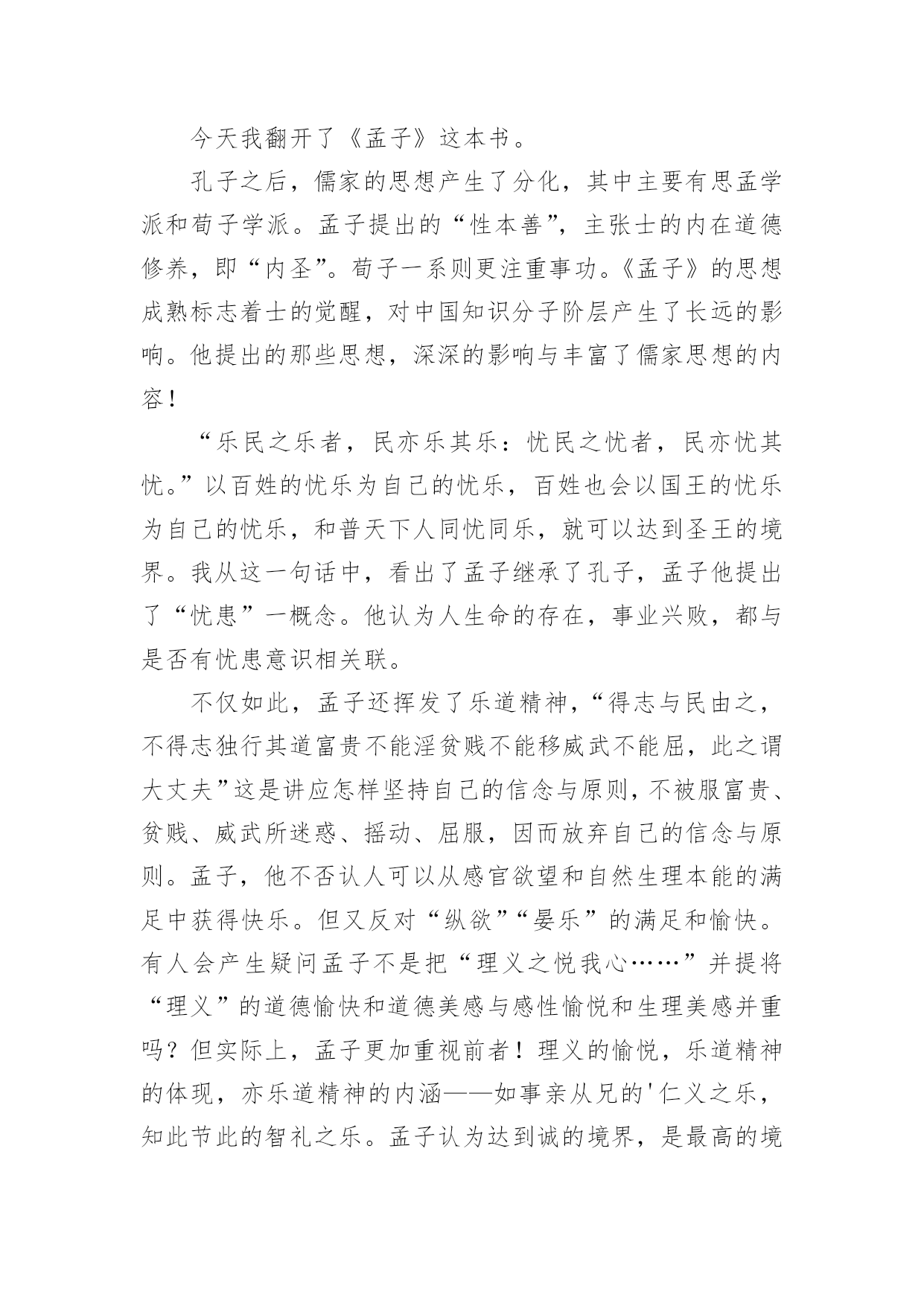 今天我翻开了《孟子》这本书。

孔子之后，儒家的思想产生了分化，其中主要有思孟学派和荀子学派。孟子提出的“性本善”，主张士的内在道德修养，即“内圣”。荀子一系则更注重事功。《孟子》的思想成熟标志着士的觉醒，对中国知识分子阶层产生了长远的影响。他提出的那些思想，深深的影响与丰富了儒家思想的内容！

“乐民之乐者，民亦乐其乐：忧民之忧者，民亦忧其忧。”以百姓的忧乐为自己的忧乐，百姓也会以国王的忧乐为自己的忧乐，和普天下人同忧同乐，就可以达到圣王的境界。我从这一句话中，看出了孟子继承了孔子，孟子他提出了“忧患”一概念。他认为人生命的存在，事业兴败，都与是否有忧患意识相关联。

不仅如此，孟子还挥发了乐道精神，“得志与民由之，不得志独行其道富贵不能淫贫贱不能移威武不能屈，此之谓大丈夫”这是讲应怎样坚持自己的信念与原则，不被服富贵、贫贱、威武所迷惑、摇动、屈服，因而放弃自己的信念与原则。孟子，他不否认人可以从感官欲望和自然生理本能的满足中获得快乐。但又反对“纵欲”“晏乐”的满足和愉快。有人会产生疑问孟子不是把“理义之悦我心……”并提将“理义”的道德愉快和道德美感与感性愉悦和生理美感并重吗？但实际上，孟子更加重视前者！理义的愉悦，乐道精神的体现，亦乐道精神的内涵——如事亲从兄的'仁义之乐，知此节此的智礼之乐。孟子认为达到诚的境界，是最高的境